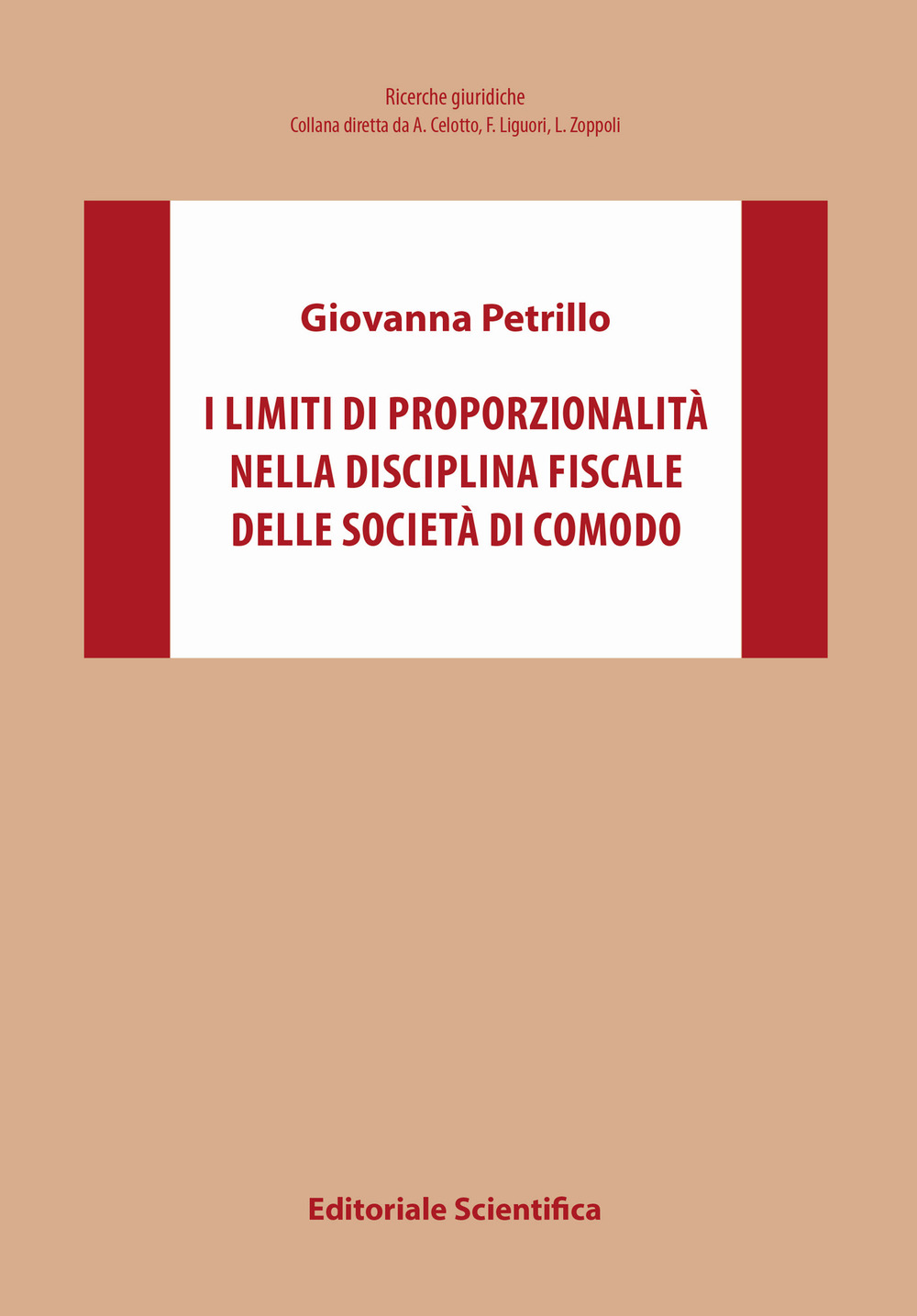 Ricerche giuridiche
Collana diretta da A. Celotto, F. Liguori, L. Zoppoli

Giovanna Petrillo

I LIMITI DI PROPORZIONALITÀ NELLA DISCIPLINA FISCALE DELLE SOCIETÀ DI COMODO

Editoriale Scientifica